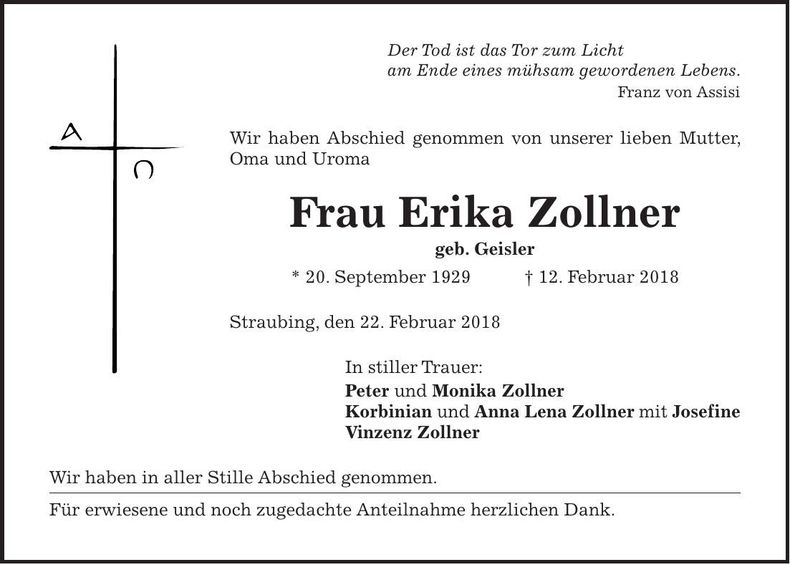 Der Tod ist das Tor zum Licht
am Ende eines mühsam gewordenen Lebens.
Franz von Assisi

A
Ω

Wir haben Abschied genommen von unserer lieben Mutter, Oma und Uroma

Frau Erika Zollner

geb. Geisler

* 20. September 1929    † 12. Februar 2018

Straubing, den 22. Februar 2018

In stiller Trauer:
Peter und Monika Zollner
Korbinian und Anna Lena Zollner mit Josefine
Vinzenz Zollner

Wir haben in aller Stille Abschied genommen.

Für erwiesene und noch zugedachte Anteilnahme herzlichen Dank.